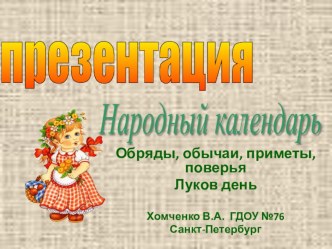 презентация

Народный календарь

Обряды, обычаи, приметы, поверья
Луков день

Хомченко В.А. ГДОУ №76
Санкт-Петербург